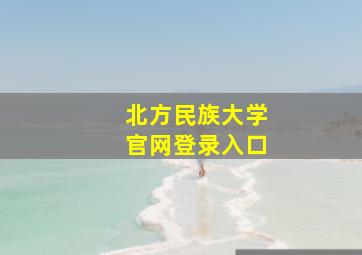 北方民族大学
官网登录入口